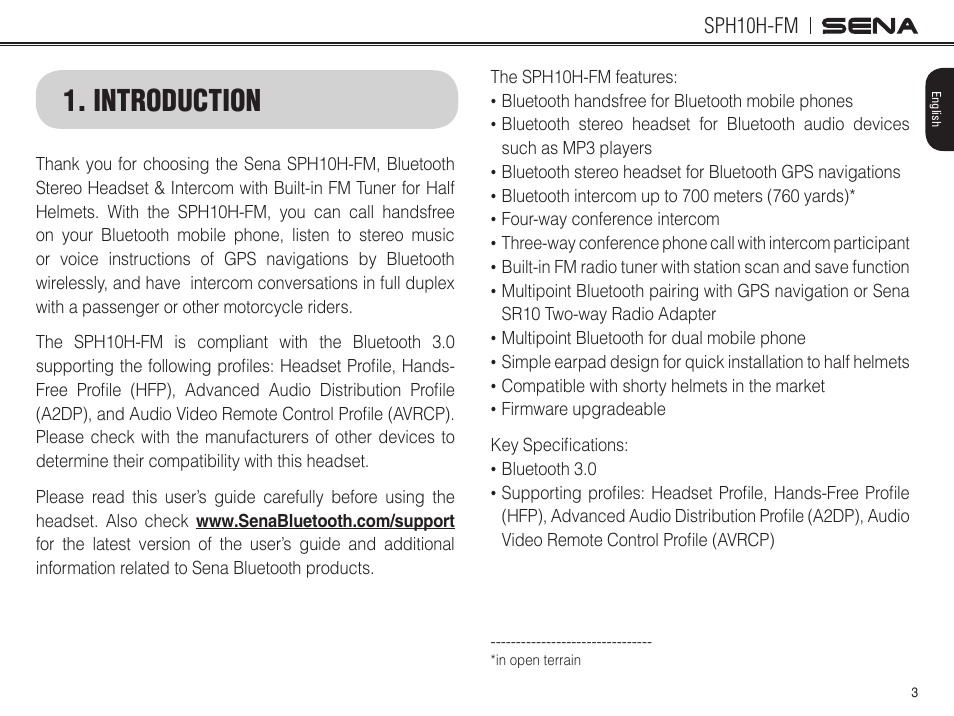 SPH10H-FM | SENA

English

1. INTRODUCTION

Thank you for choosing the Sena SPH10H-FM, Bluetooth Stereo Headset & Intercom with Built-in FM Tuner for Half Helmets. With the SPH10H-FM, you can call handsfree on your Bluetooth mobile phone, listen to stereo music or voice instructions of GPS navigations by Bluetooth wirelessly, and have intercom conversations in full duplex with a passenger or other motorcycle riders.

The SPH10H-FM is compliant with the Bluetooth 3.0 supporting the following profiles: Headset Profile, Hands-Free Profile (HFP), Advanced Audio Distribution Profile (A2DP), and Audio Video Remote Control Profile (AVRCP). Please check with the manufacturers of other devices to determine their compatibility with this headset.

Please read this user's guide carefully before using the headset. Also check www.SenaBluetooth.com/support for the latest version of the user's guide and additional information related to Sena Bluetooth products.

The SPH10H-FM features:
• Bluetooth handsfree for Bluetooth mobile phones
• Bluetooth stereo headset for Bluetooth audio devices such as MP3 players
• Bluetooth stereo headset for Bluetooth GPS navigations
• Bluetooth intercom up to 700 meters (760 yards)*
• Four-way conference intercom
• Three-way conference phone call with intercom participant
• Built-in FM radio tuner with station scan and save function
• Multipoint Bluetooth pairing with GPS navigation or Sena SR10 Two-way Radio Adapter
• Multipoint Bluetooth for dual mobile phone
• Simple earpad design for quick installation to half helmets
• Compatible with shorty helmets in the market
• Firmware upgradeable

Key Specifications:
• Bluetooth 3.0
• Supporting profiles: Headset Profile, Hands-Free Profile (HFP), Advanced Audio Distribution Profile (A2DP), Audio Video Remote Control Profile (AVRCP)

--------------------------------
*in open terrain

3